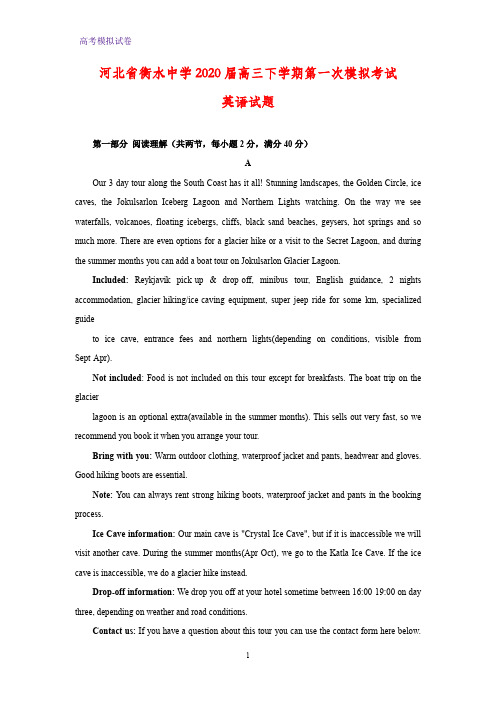 高考模拟试卷

河北省衡水中学2020届高三下学期第一次模拟考试

英语试题

第一部分 阅读理解（共两节，每小题2分，满分40分）

A

Our 3 day tour along the South Coast has it all! Stunning landscapes, the Golden Circle, ice caves, the Jokulsarlon Iceberg Lagoon and Northern Lights watching. On the way we see waterfalls, volcanoes, floating icebergs, cliffs, black sand beaches, geysers, hot springs and so much more. There are even options for a glacier hike or a visit to the Secret Lagoon, and during the summer months you can add a boat tour on Jokulsarlon Glacier Lagoon.

Included: Reykjavik pick up & drop off, minibus tour, English guidance, 2 nights accommodation, glacier hiking/ice caving equipment, super jeep ride for some km, specialized guide

to ice cave, entrance fees and northern lights(depending on conditions, visible from Sept Apr).

Not included: Food is not included on this tour except for breakfasts. The boat trip on the glacier

lagoon is an optional extra(available in the summer months). This sells out very fast, so we recommend you book it when you arrange your tour.

Bring with you: Warm outdoor clothing, waterproof jacket and pants, headwear and gloves. Good hiking boots are essential.

Note: You can always rent strong hiking boots, waterproof jacket and pants in the booking process.

Ice Cave information: Our main cave is "Crystal Ice Cave", but if it is inaccessible we will visit another cave. During the summer months(Apr Oct), we go to the Katla Ice Cave. If the ice cave is inaccessible, we do a glacier hike instead.

Drop-off information: We drop you off at your hotel sometime between 16:00 19:00 on day three, depending on weather and road conditions.

Contact us: If you have a question about this tour you can use the contact form here below.

1